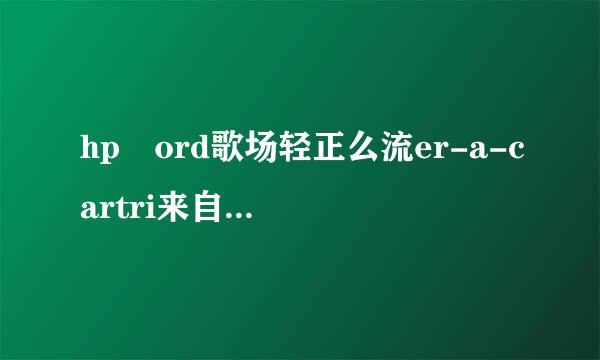 hp　ord歌场轻正么流er-a-cartri来自...